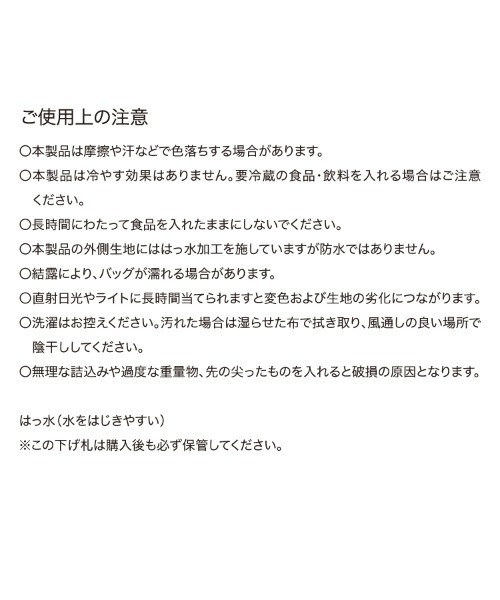 ご使用上の注意

○本製品は摩擦や汗などで色落ちする場合があります。

○本製品は冷やす効果はありません。要冷蔵の食品・飲料を入れる場合はご注意ください。

○長時間にわたって食品を入れたままにしないでください。

○本製品の外側生地にははっ水加工を施していますが防水ではありません。

○結露により、バッグが濡れる場合があります。

○直射日光やライトに長時間当てられますと変色および生地の劣化につながります。

○洗濯はお控えください。汚れた場合は湿らせた布で拭き取り、風通しの良い場所で陰干ししてください。

○無理な詰込みや過度な重量物、先の尖ったものを入れると破損の原因となります。

はっ水（水をはじきやすい）
※この下げ札は購入後も必ず保管してください。